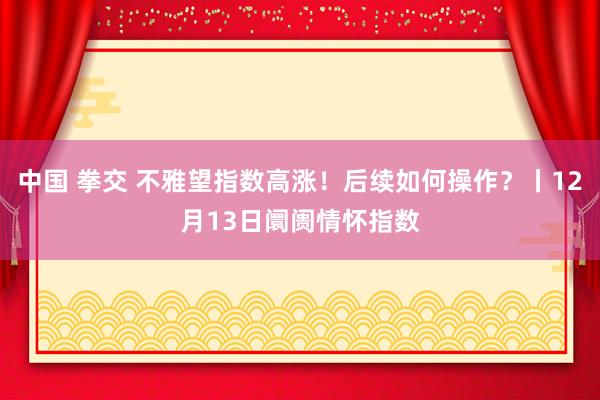 中国 拳交 不雅望指数高涨！后续如何操作？丨12月13日阛阓情怀指数